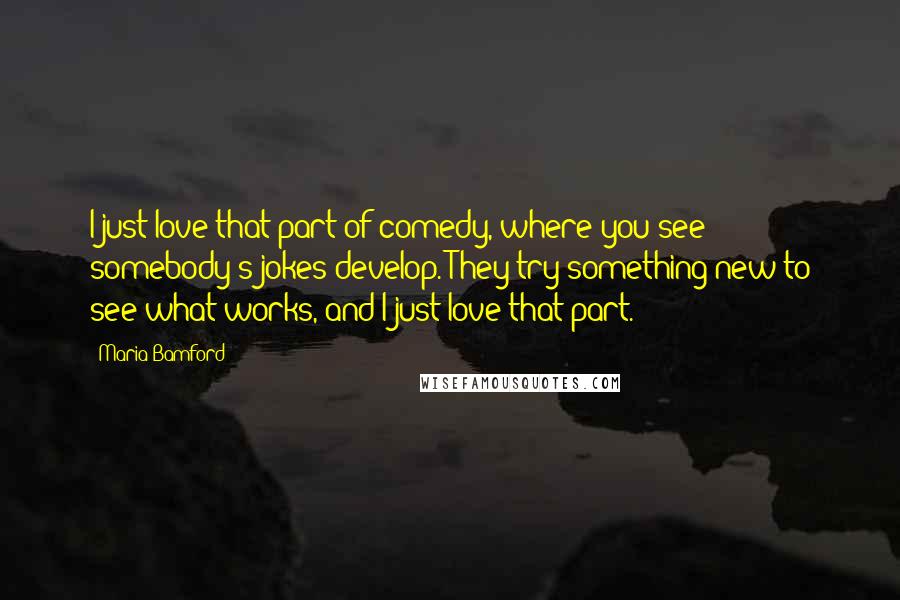 I just love that part of comedy, where you see somebody's jokes develop. They try something new to see what works, and I just love that part.

Maria Bamford

WISEFAMOUSQUOTES.COM